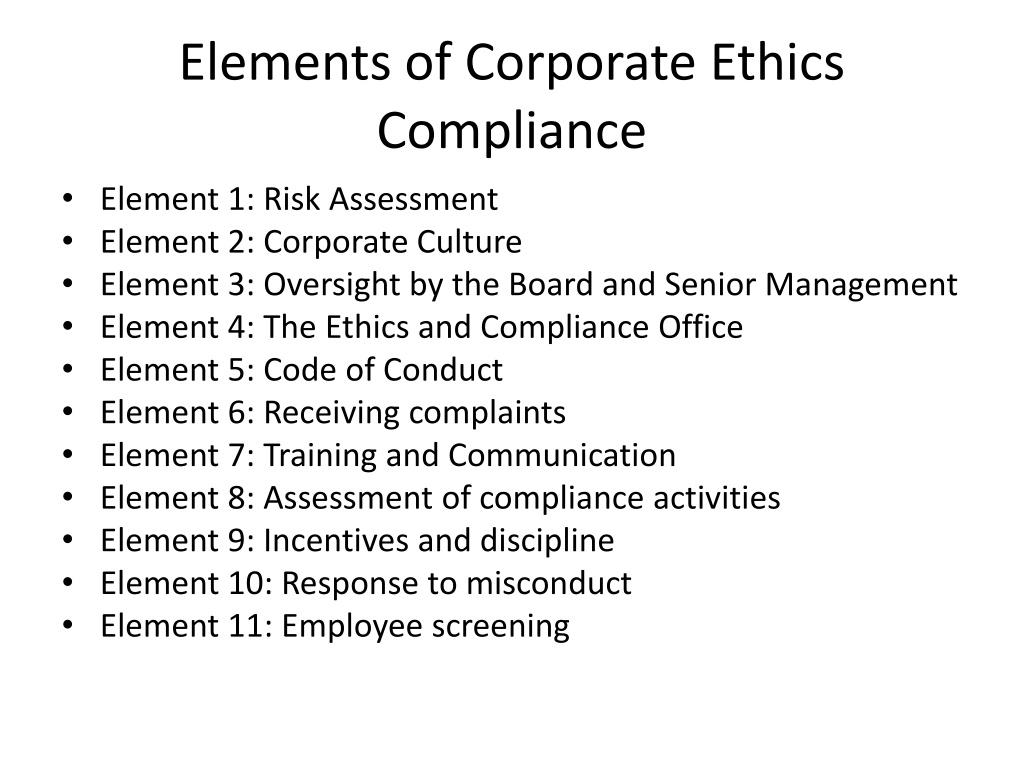 Elements of Corporate Ethics Compliance

• Element 1: Risk Assessment
• Element 2: Corporate Culture
• Element 3: Oversight by the Board and Senior Management
• Element 4: The Ethics and Compliance Office
• Element 5: Code of Conduct
• Element 6: Receiving complaints
• Element 7: Training and Communication
• Element 8: Assessment of compliance activities
• Element 9: Incentives and discipline
• Element 10: Response to misconduct
• Element 11: Employee screening